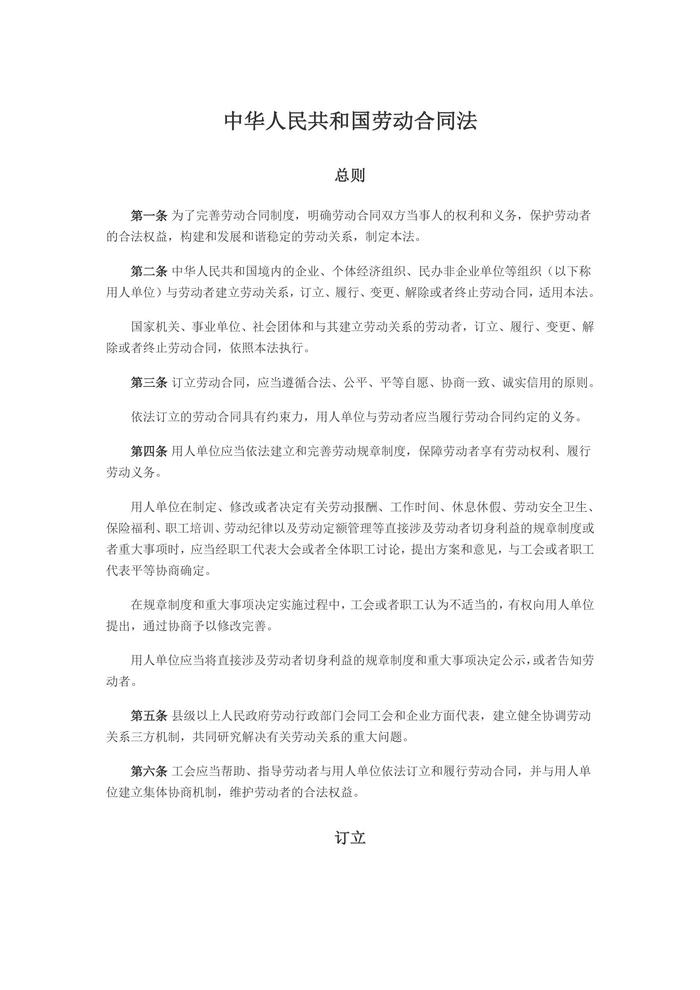 中华人民共和国劳动合同法

总则

第一条 为了完善劳动合同制度，明确劳动合同双方当事人的权利和义务，保护劳动者的合法权益，构建和发展和谐稳定的劳动关系，制定本法。

第二条 中华人民共和国境内的企业、个体经济组织、民办非企业单位等组织（以下称用人单位）与劳动者建立劳动关系，订立、履行、变更、解除或者终止劳动合同，适用本法。

国家机关、事业单位、社会团体和与其建立劳动关系的劳动者，订立、履行、变更、解除或者终止劳动合同，依照本法执行。

第三条 订立劳动合同，应当遵循合法、公平、平等自愿、协商一致、诚实信用的原则。

依法订立的劳动合同具有约束力，用人单位与劳动者应当履行劳动合同约定的义务。

第四条 用人单位应当依法建立和完善劳动规章制度，保障劳动者享有劳动权利、履行劳动义务。

用人单位在制定、修改或者决定有关劳动报酬、工作时间、休息休假、劳动安全卫生、保险福利、职工培训、劳动纪律以及劳动定额管理等直接涉及劳动者切身利益的规章制度或者重大事项时，应当经职工代表大会或者全体职工讨论，提出方案和意见，与工会或者职工代表平等协商确定。

在规章制度和重大事项决定实施过程中，工会或者职工认为不适当的，有权向用人单位提出，通过协商予以修改完善。

用人单位应当将直接涉及劳动者切身利益的规章制度和重大事项决定公示，或者告知劳动者。

第五条 县级以上人民政府劳动行政部门会同工会和企业方面代表，建立健全协调劳动关系三方机制，共同研究解决有关劳动关系的重大问题。

第六条 工会应当帮助、指导劳动者与用人单位依法订立和履行劳动合同，并与用人单位建立集体协商机制，维护劳动者的合法权益。

订立